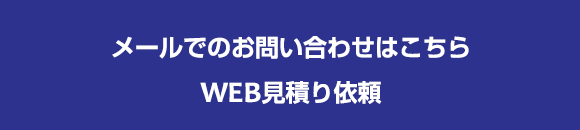 メールでのお問い合わせはこちら

WEB見積り依頼